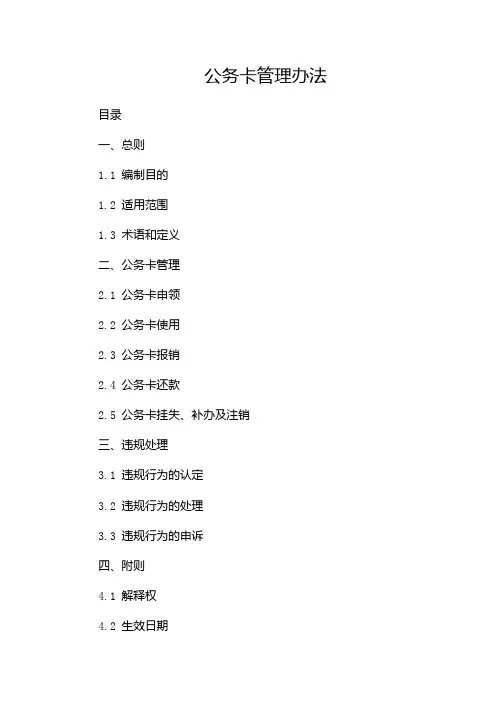 公务卡管理办法

目录

一、总则

1.1 编制目的

1.2 适用范围

1.3 术语和定义

二、公务卡管理

2.1 公务卡申领

2.2 公务卡使用

2.3 公务卡报销

2.4 公务卡还款

2.5 公务卡挂失、补办及注销

三、违规处理

3.1 违规行为的认定

3.2 违规行为的处理

3.3 违规行为的申诉

四、附则

4.1 解释权

4.2 生效日期